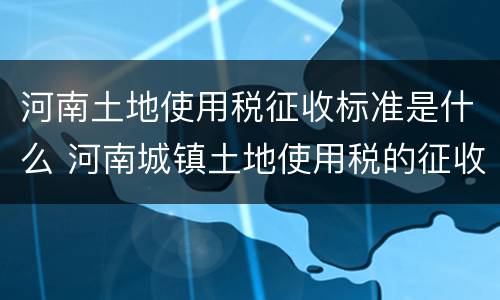 河南土地使用税征收标准是什么 河南城镇土地使用税的征收